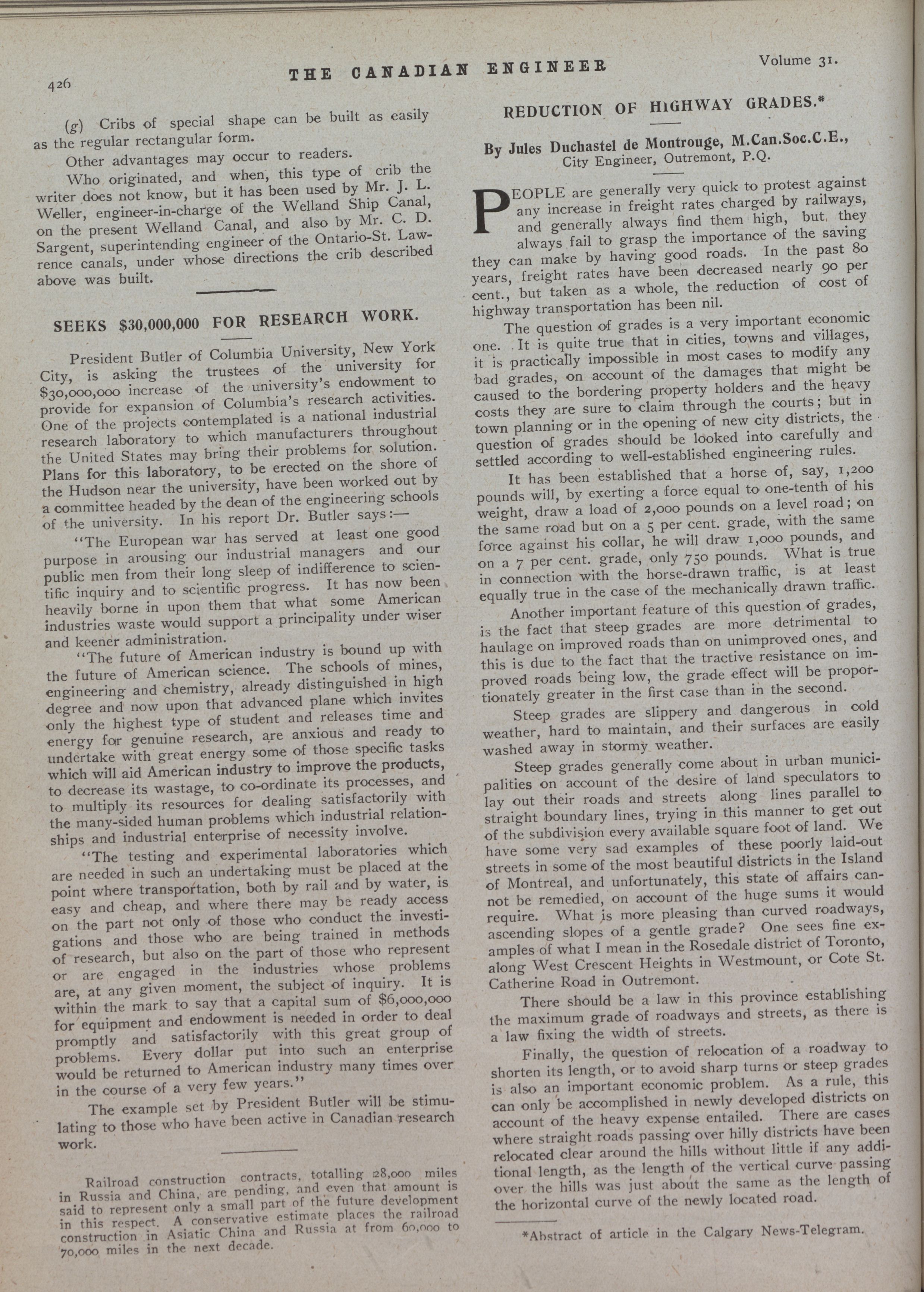 426

THE CANADIAN ENGINEER

Volume 31.

(g) Cribs of special shape can be built as easily as the regular rectangular form.

Other advantages may occur to readers.

Who originated, and when, this type of crib the writer does not know, but it has been used by Mr. J. L. Weller, engineer-in-charge of the Welland Ship Canal, on the present Welland Canal, and also by Mr. C. D. Sargent, superintending engineer of the Ontario-St. Lawrence canals, under whose directions the crib described above was built.

SEEKS $30,000,000 FOR RESEARCH WORK.

President Butler of Columbia University, New York City, is asking the trustees of the university for $30,000,000 increase of the university's endowment to provide for expansion of Columbia's research activities. One of the projects contemplated is a national industrial research laboratory to which manufacturers throughout the United States may bring their problems for solution. Plans for this laboratory, to be erected on the shore of the Hudson near the university, have been worked out by a committee headed by the dean of the engineering schools of the university. In his report Dr. Butler says:—

"The European war has served at least one good purpose in arousing our industrial managers and our public men from their long sleep of indifference to scientific inquiry and to scientific progress. It has now been heavily borne in upon them that what some American industries waste would support a principality under wiser and keener administration.

"The future of American industry is bound up with the future of American science. The schools of mines, engineering and chemistry, already distinguished in high degree and now upon that advanced plane which invites only the highest type of student and releases time and energy for genuine research, are anxious and ready to undertake with great energy some of those specific tasks which will aid American industry to improve the products, to decrease its wastage, to co-ordinate its processes, and to multiply its resources for dealing satisfactorily with the many-sided human problems which industrial relationships and industrial enterprise of necessity involve.

"The testing and experimental laboratories which are needed in such an undertaking must be placed at the point where transportation, both by rail and by water, is easy and cheap, and where there may be ready access on the part not only of those who conduct the investigations and those who are being trained in methods of research, but also on the part of those who represent or are engaged in the industries whose problems are, at any given moment, the subject of inquiry. It is within the mark to say that a capital sum of $6,000,000 for equipment and endowment is needed in order to deal promptly and satisfactorily with this great group of problems. Every dollar put into such an enterprise would be returned to American industry many times over in the course of a very few years."

The example set by President Butler will be stimulating to those who have been active in Canadian research work.

Railroad construction contracts, totalling 28,000 miles in Russia and China, are pending, and even that amount is said to represent only a small part of the future development in this respect. A conservative estimate places the railroad construction in Asiatic China and Russia at from 60,000 to 70,000 miles in the next decade.

REDUCTION OF HIGHWAY GRADES.*

By Jules Duchastel de Montrouge, M.Can.Soc.C.E., City Engineer, Outremont, P.Q.

PEOPLE are generally very quick to protest against any increase in freight rates charged by railways, and generally always find them high, but they always fail to grasp the importance of the saving they can make by having good roads. In the past 80 years, freight rates have been decreased nearly 90 per cent., but taken as a whole, the reduction of cost of highway transportation has been nil.

The question of grades is a very important economic one. It is quite true that in cities, towns and villages, it is practically impossible in most cases to modify any bad grades, on account of the damages that might be caused to the bordering property holders and the heavy costs they are sure to claim through the courts; but in town planning or in the opening of new city districts, the question of grades should be looked into carefully and settled according to well-established engineering rules.

It has been established that a horse of, say, 1,200 pounds will, by exerting a force equal to one-tenth of his weight, draw a load of 2,000 pounds on a level road; on the same road but on a 5 per cent. grade, with the same force against his collar, he will draw 1,000 pounds, and on a 7 per cent. grade, only 750 pounds. What is true in connection with the horse-drawn traffic, is at least equally true in the case of the mechanically drawn traffic.

Another important feature of this question of grades, is the fact that steep grades are more detrimental to haulage on improved roads than on unimproved ones, and this is due to the fact that the tractive resistance on improved roads being low, the grade effect will be proportionately greater in the first case than in the second.

Steep grades are slippery and dangerous in cold weather, hard to maintain, and their surfaces are easily washed away in stormy weather.

Steep grades generally come about in urban municipalities on account of the desire of land speculators to lay out their roads and streets along lines parallel to straight boundary lines, trying in this manner to get out of the subdivision every available square foot of land. We have some very sad examples of these poorly laid-out streets in some of the most beautiful districts in the Island of Montreal, and unfortunately, this state of affairs cannot be remedied, on account of the huge sums it would require. What is more pleasing than curved roadways, ascending slopes of a gentle grade? One sees fine examples of what I mean in the Rosedale district of Toronto, along West Crescent Heights in Westmount, or Cote St. Catherine Road in Outremont.

There should be a law in this province establishing the maximum grade of roadways and streets, as there is a law fixing the width of streets.

Finally, the question of relocation of a roadway to shorten its length, or to avoid sharp turns or steep grades is also an important economic problem. As a rule, this can only be accomplished in newly developed districts on account of the heavy expense entailed. There are cases where straight roads passing over hilly districts have been relocated clear around the hills without little if any additional length, as the length of the vertical curve passing over the hills was just about the same as the length of the horizontal curve of the newly located road.

*Abstract of article in the Calgary News-Telegram.